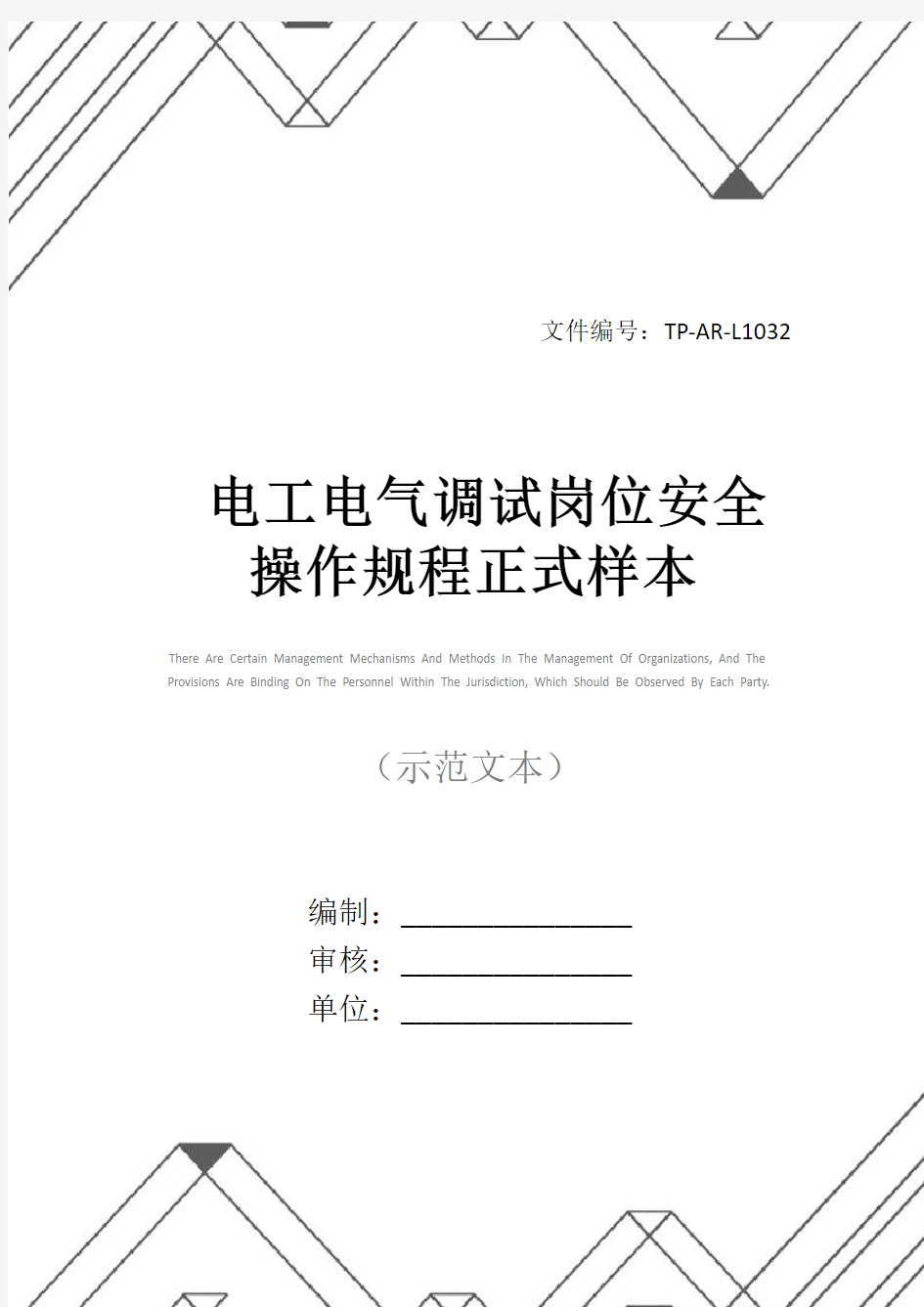 文件编号：TP-AR-L1032

电工电气调试岗位安全操作规程正式样本

There Are Certain Management Mechanisms And Methods In The Management Of Organizations, And The Provisions Are Binding On The Personnel Within The Jurisdiction, Which Should Be Observed By Each Party.

（示范文本）

编制：________________

审核：________________

单位：________________